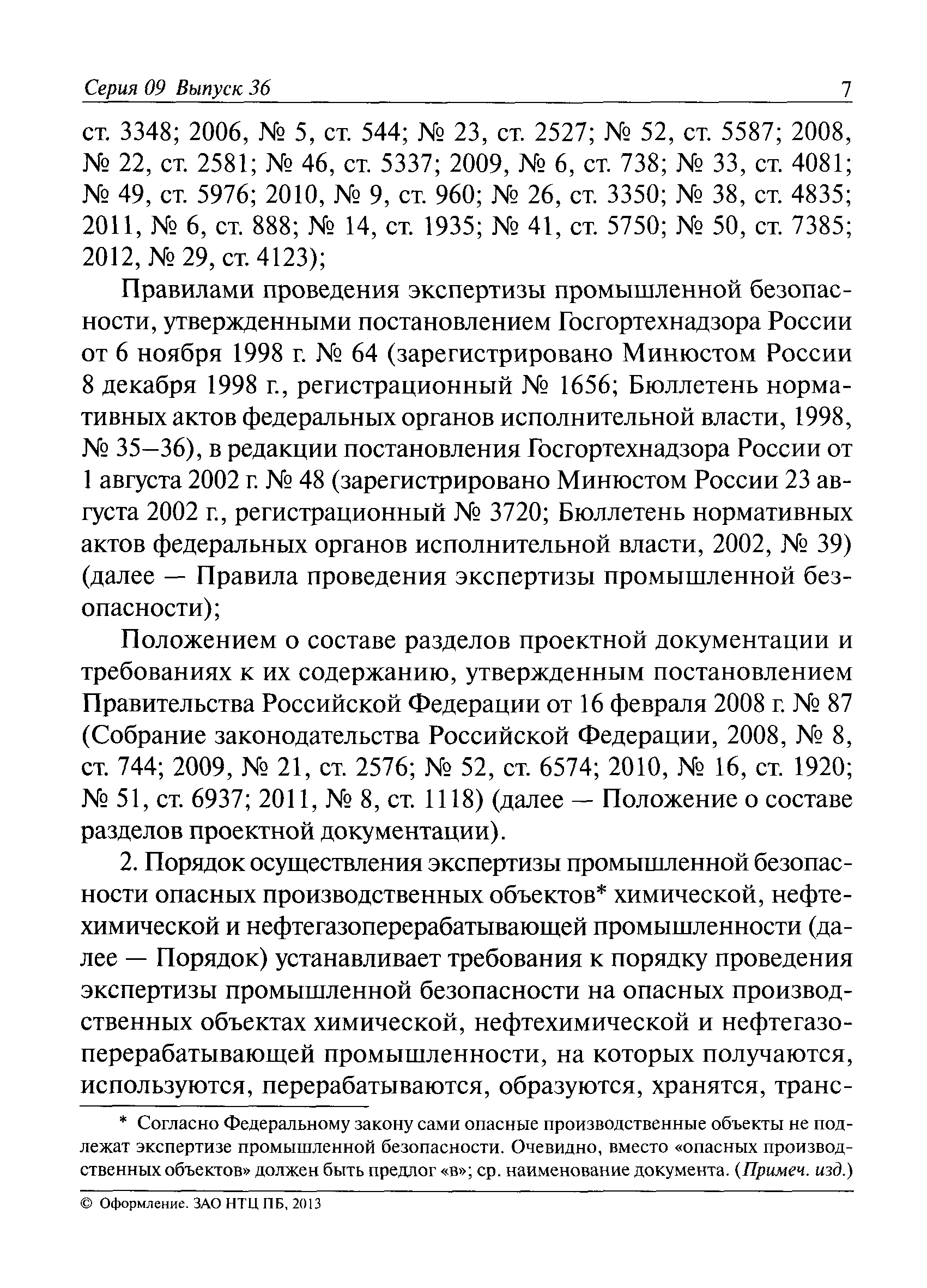 Серия 09 Выпуск 36 7

ст. 3348; 2006, № 5, ст. 544; № 23, ст. 2527; № 52, ст. 5587; 2008, № 22, ст. 2581; № 46, ст. 5337; 2009, № 6, ст. 738; № 33, ст. 4081; № 49, ст. 5976; 2010, № 9, ст. 960; № 26, ст. 3350; № 38, ст. 4835; 2011, № 6, ст. 888; № 14, ст. 1935; № 41, ст. 5750; № 50, ст. 7385; 2012, № 29, ст. 4123);

Правилами проведения экспертизы промышленной безопасности, утвержденными постановлением Госгортехнадзора России от 6 ноября 1998 г. № 64 (зарегистрировано Минюстом России 8 декабря 1998 г., регистрационный № 1656; Бюллетень нормативных актов федеральных органов исполнительной власти, 1998, № 35–36), в редакции постановления Госгортехнадзора России от 1 августа 2002 г. № 48 (зарегистрировано Минюстом России 23 августа 2002 г., регистрационный № 3720; Бюллетень нормативных актов федеральных органов исполнительной власти, 2002, № 39) (далее — Правила проведения экспертизы промышленной безопасности);

Положением о составе разделов проектной документации и требованиях к их содержанию, утвержденным постановлением Правительства Российской Федерации от 16 февраля 2008 г. № 87 (Собрание законодательства Российской Федерации, 2008, № 8, ст. 744; 2009, № 21, ст. 2576; № 52, ст. 6574; 2010, № 16, ст. 1920; № 51, ст. 6937; 2011, № 8, ст. 1118) (далее — Положение о составе разделов проектной документации).

2. Порядок осуществления экспертизы промышленной безопасности опасных производственных объектов* химической, нефтехимической и нефтегазоперерабатывающей промышленности (далее — Порядок) устанавливает требования к порядку проведения экспертизы промышленной безопасности на опасных производственных объектах химической, нефтехимической и нефтегазоперерабатывающей промышленности, на которых получаются, используются, перерабатываются, образуются, хранятся, транс-

* Согласно Федеральному закону сами опасные производственные объекты не подлежат экспертизе промышленной безопасности. Очевидно, вместо «опасных производственных объектов» должен быть предлог «в»; ср. наименование документа. (Примеч. изд.)

© Оформление. ЗАО НТЦ ПБ, 2013